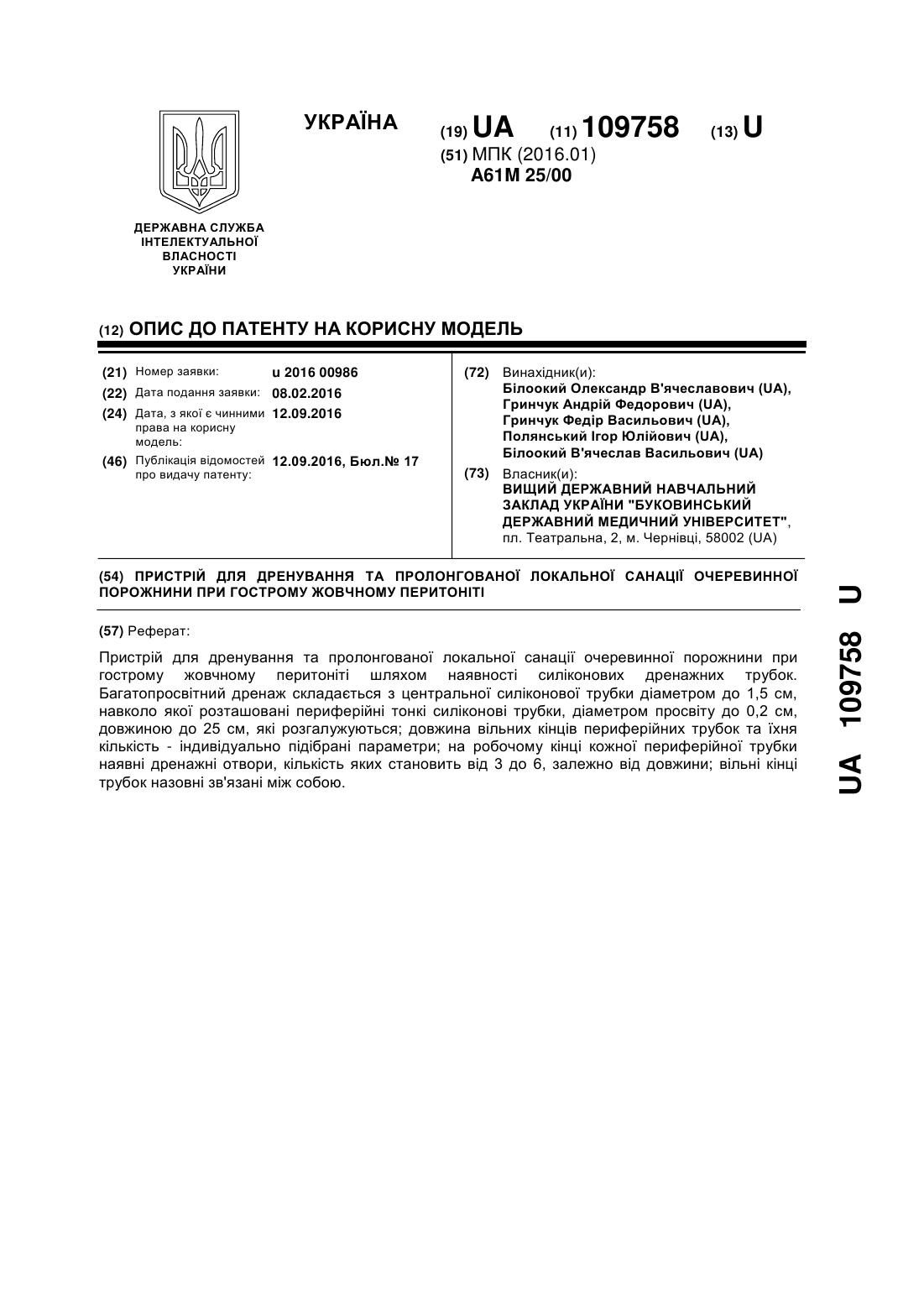 УКРАЇНА

(19) UA (11) 109758 (13) U
(51) МПК (2016.01)
A61M 25/00

ДЕРЖАВНА СЛУЖБА ІНТЕЛЕКТУАЛЬНОЇ ВЛАСНОСТІ УКРАЇНИ

(12) ОПИС ДО ПАТЕНТУ НА КОРИСНУ МОДЕЛЬ

(21) Номер заявки: u 2016 00986
(22) Дата подання заявки: 08.02.2016
(24) Дата, з якої є чинними права на корисну модель: 12.09.2016
(46) Публікація відомостей про видачу патенту: 12.09.2016, Бюл.№ 17

(72) Винахідник(и):
Білоокий Олександр В'ячеславович (UA),
Гринчук Андрій Федорович (UA),
Гринчук Федір Васильович (UA),
Полянський Ігор Юлійович (UA),
Білоокий В'ячеслав Васильович (UA)

(73) Власник(и):
ВИЩИЙ ДЕРЖАВНИЙ НАВЧАЛЬНИЙ ЗАКЛАД УКРАЇНИ "БУКОВИНСЬКИЙ ДЕРЖАВНИЙ МЕДИЧНИЙ УНІВЕРСИТЕТ",
пл. Театральна, 2, м. Чернівці, 58002 (UA)

(54) ПРИСТРІЙ ДЛЯ ДРЕНУВАННЯ ТА ПРОЛОНГОВАНОЇ ЛОКАЛЬНОЇ САНАЦІЇ ОЧЕРЕВИННОЇ ПОРОЖНИНИ ПРИ ГОСТРОМУ ЖОВЧНОМУ ПЕРИТОНІТІ

(57) Реферат:

Пристрій для дренування та пролонгованої локальної санації очеревинної порожнини при гострому жовчному перитоніті шляхом наявності силіконових дренажних трубок. Багатопросвітний дренаж складається з центральної силіконової трубки діаметром до 1,5 см, навколо якої розташовані периферійні тонкі силіконові трубки, діаметром просвіту до 0,2 см, довжиною до 25 см, які розгалужуються; довжина вільних кінців периферійних трубок та їхня кількість - індивідуально підібрані параметри; на робочому кінці кожної периферійної трубки наявні дренажні отвори, кількість яких становить від 3 до 6, залежно від довжини; вільні кінці трубок назовні зв'язані між собою.

UA 109758 U